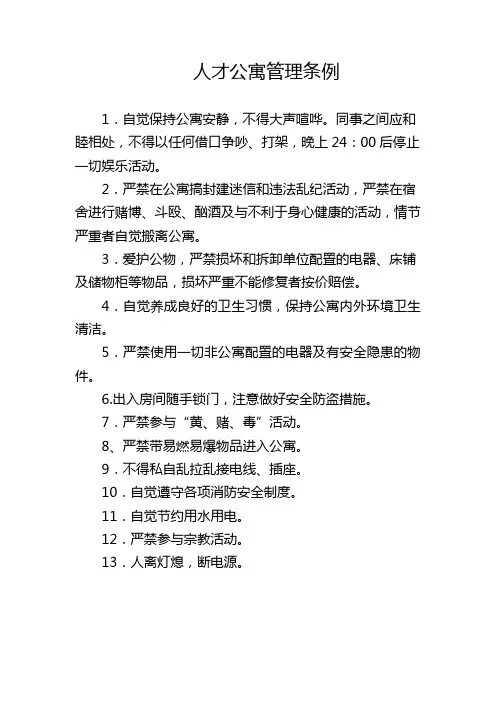 人才公寓管理条例

1．自觉保持公寓安静，不得大声喧哗。同事之间应和睦相处，不得以任何借口争吵、打架，晚上 24：00 后停止一切娱乐活动。

2．严禁在公寓搞封建迷信和违法乱纪活动，严禁在宿舍进行赌博、斗殴、酗酒及与不利于身心健康的活动，情节严重者自觉搬离公寓。

3．爱护公物，严禁损坏和拆卸单位配置的电器、床铺及储物柜等物品，损坏严重不能修复者按价赔偿。

4．自觉养成良好的卫生习惯，保持公寓内外环境卫生清洁。

5．严禁使用一切非公寓配置的电器及有安全隐患的物件。

6.出入房间随手锁门，注意做好安全防盗措施。

7．严禁参与“黄、赌、毒”活动。

8、严禁带易燃易爆物品进入公寓。

9．不得私自乱拉乱接电线、插座。

10．自觉遵守各项消防安全制度。

11．自觉节约用水用电。

12．严禁参与宗教活动。

13．人离灯熄，断电源。